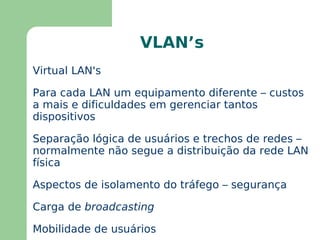 VLAN’s

Virtual LAN's

Para cada LAN um equipamento diferente – custos a mais e dificuldades em gerenciar tantos dispositivos

Separação lógica de usuários e trechos de redes – normalmente não segue a distribuição da rede LAN física

Aspectos de isolamento do tráfego – segurança

Carga de broadcasting

Mobilidade de usuários